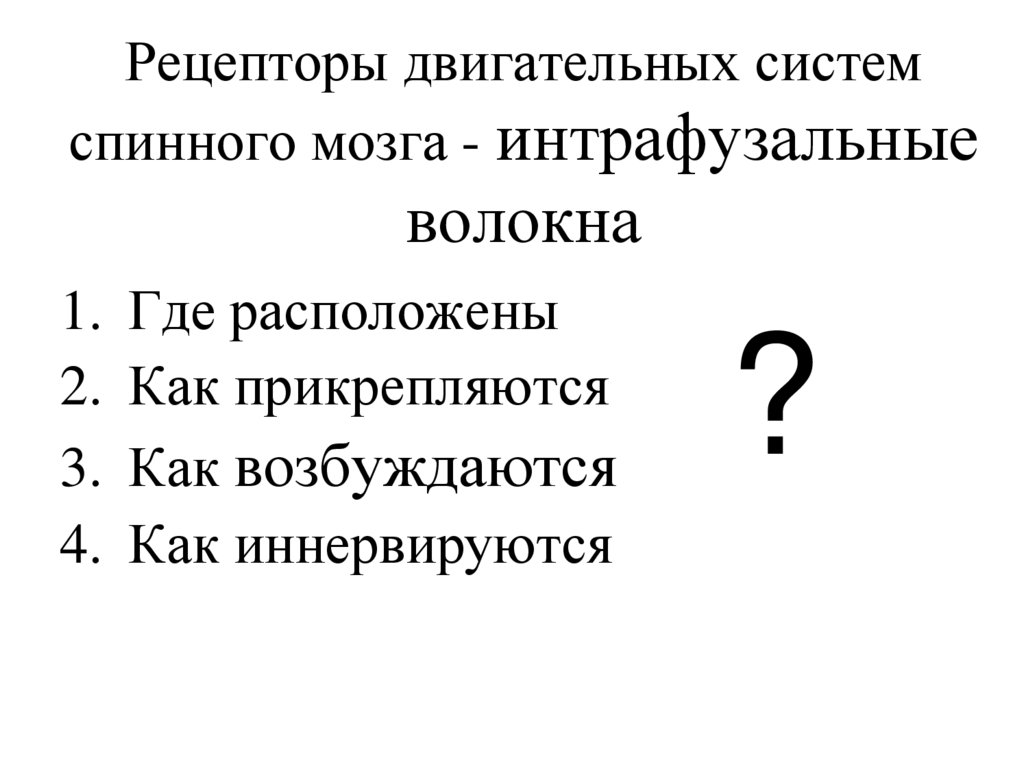 Рецепторы двигательных систем спинного мозга - интрафузальные волокна

1. Где расположены
2. Как прикрепляются
3. Как возбуждаются
4. Как иннервируются

?